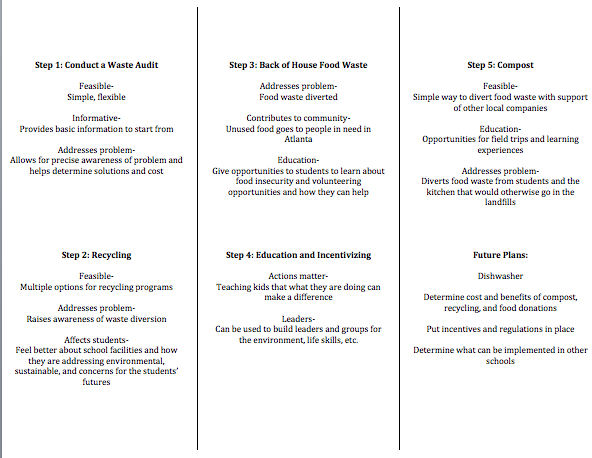 Step 1: Conduct a Waste Audit

Feasible-
Simple, flexible

Informative-
Provides basic information to start from

Addresses problem-
Allows for precise awareness of problem and helps determine solutions and cost

Step 2: Recycling

Feasible-
Multiple options for recycling programs

Addresses problem-
Raises awareness of waste diversion

Affects students-
Feel better about school facilities and how they are addressing environmental, sustainable, and concerns for the students' futures

Step 3: Back of House Food Waste

Addresses problem-
Food waste diverted

Contributes to community-
Unused food goes to people in need in Atlanta

Education-
Give opportunities to students to learn about food insecurity and volunteering opportunities and how they can help

Step 4: Education and Incentivizing

Actions matter-
Teaching kids that what they are doing can make a difference

Leaders-
Can be used to build leaders and groups for the environment, life skills, etc.

Step 5: Compost

Feasible-
Simple way to divert food waste with support of other local companies

Education-
Opportunities for field trips and learning experiences

Addresses problem-
Diverts food waste from students and the kitchen that would otherwise go in the landfills

Future Plans:

Dishwasher

Determine cost and benefits of compost, recycling, and food donations

Put incentives and regulations in place

Determine what can be implemented in other schools